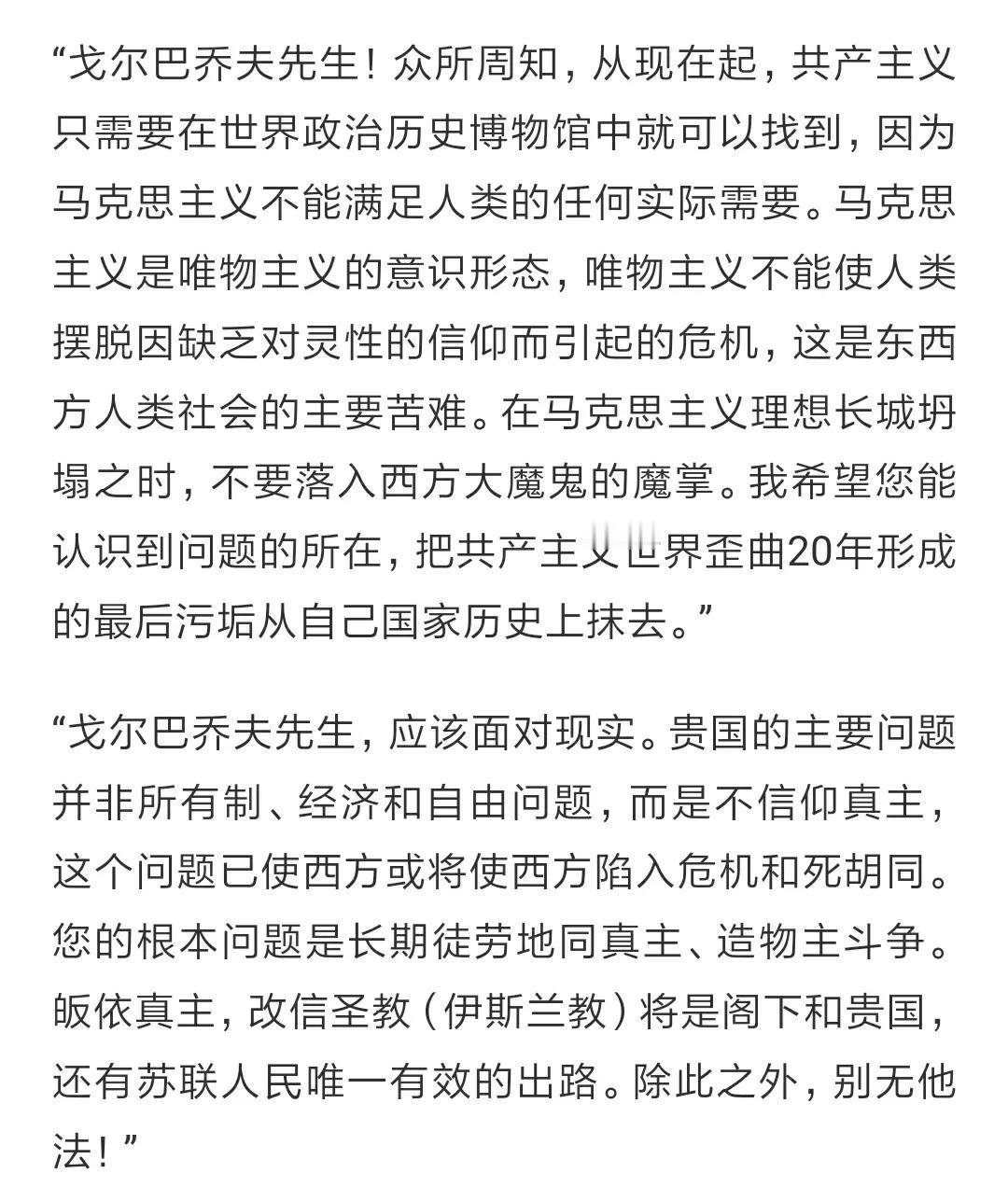 “戈尔巴乔夫先生！众所周知，从现在起，共产主义只需要在世界政治历史博物馆中就可以找到，因为马克思主义不能满足人类的任何实际需要。马克思主义是唯物主义的意识形态，唯物主义不能使人类摆脱因缺乏对灵性的信仰而引起的危机，这是东西方人类社会的主要苦难。在马克思主义理想长城坍塌之时，不要落入西方大魔鬼的魔掌。我希望您能认识到问题的所在，把共产主义世界歪曲20年形成的最后污垢从自己国家历史上抹去。”

“戈尔巴乔夫先生，应该面对现实。贵国的主要问题并非所有制、经济和自由问题，而是不信仰真主，这个问题已使西方或将使西方陷入危机和死胡同。您的根本问题是长期徒劳地同真主、造物主斗争。皈依真主，改信圣教（伊斯兰教）将是阁下和贵国，还有苏联人民唯一有效的出路。除此之外，别无他法！”